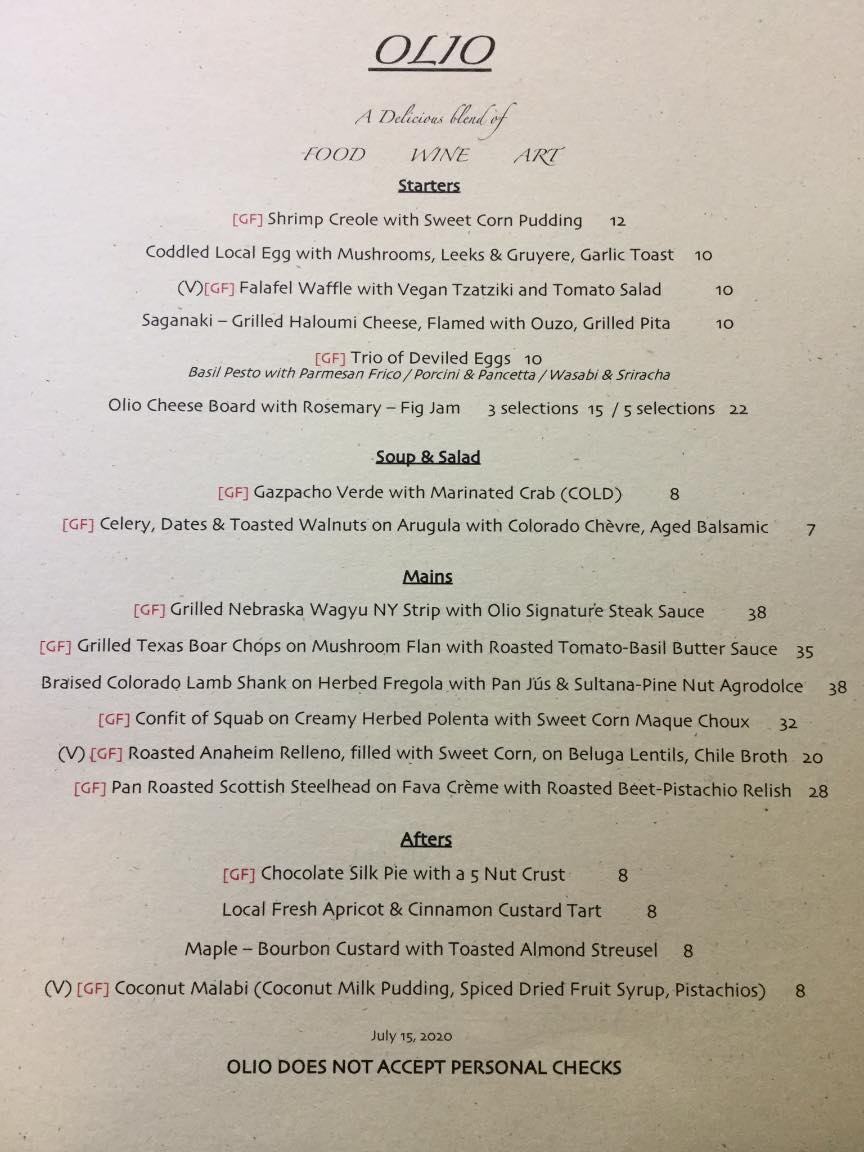 OLIO

A Delicious blend of

FOOD WINE ART

Starters

[GF] Shrimp Creole with Sweet Corn Pudding 12

Coddled Local Egg with Mushrooms, Leeks & Gruyere, Garlic Toast 10

(V)[GF] Falafel Waffle with Vegan Tzatziki and Tomato Salad 10

Saganaki – Grilled Haloumi Cheese, Flamed with Ouzo, Grilled Pita 10

[GF] Trio of Deviled Eggs 10
Basil Pesto with Parmesan Frico / Porcini & Pancetta / Wasabi & Sriracha

Olio Cheese Board with Rosemary – Fig Jam 3 selections 15 / 5 selections 22

Soup & Salad

[GF] Gazpacho Verde with Marinated Crab (COLD) 8

[GF] Celery, Dates & Toasted Walnuts on Arugula with Colorado Chèvre, Aged Balsamic 7

Mains

[GF] Grilled Nebraska Wagyu NY Strip with Olio Signature Steak Sauce 38

[GF] Grilled Texas Boar Chops on Mushroom Flan with Roasted Tomato-Basil Butter Sauce 35

Braised Colorado Lamb Shank on Herbed Fregola with Pan Jús & Sultana-Pine Nut Agrodolce 38

[GF] Confit of Squab on Creamy Herbed Polenta with Sweet Corn Maque Choux 32

(V) [GF] Roasted Anaheim Relleno, filled with Sweet Corn, on Beluga Lentils, Chile Broth 20

[GF] Pan Roasted Scottish Steelhead on Fava Crème with Roasted Beet-Pistachio Relish 28

Afters

[GF] Chocolate Silk Pie with a 5 Nut Crust 8

Local Fresh Apricot & Cinnamon Custard Tart 8

Maple – Bourbon Custard with Toasted Almond Streusel 8

(V) [GF] Coconut Malabi (Coconut Milk Pudding, Spiced Dried Fruit Syrup, Pistachios) 8

July 15, 2020

OLIO DOES NOT ACCEPT PERSONAL CHECKS